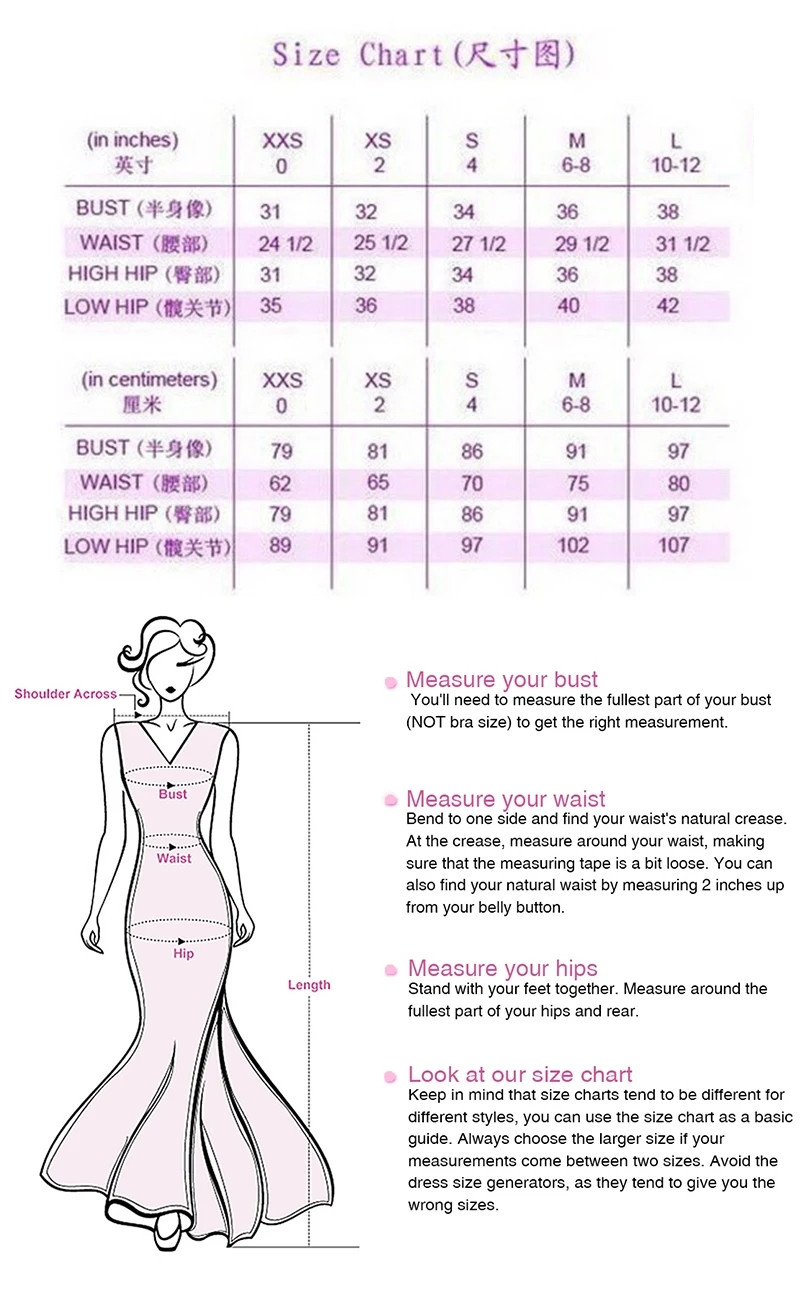 Size Chart(尺寸图)

| (in inches) 英寸 | XXS 0 | XS 2 | S 4 | M 6-8 | L 10-12 |
|---|---|---|---|---|---|
| BUST (半身像) | 31 | 32 | 34 | 36 | 38 |
| WAIST (腰部) | 24 1/2 | 25 1/2 | 27 1/2 | 29 1/2 | 31 1/2 |
| HIGH HIP (臀部) | 31 | 32 | 34 | 36 | 38 |
| LOW HIP (髋关节) | 35 | 36 | 38 | 40 | 42 |

| (in centimeters) 厘米 | XXS 0 | XS 2 | S 4 | M 6-8 | L 10-12 |
|---|---|---|---|---|---|
| BUST (半身像) | 79 | 81 | 86 | 91 | 97 |
| WAIST (腰部) | 62 | 65 | 70 | 75 | 80 |
| HIGH HIP (臀部) | 79 | 81 | 86 | 91 | 97 |
| LOW HIP (髋关节) | 89 | 91 | 97 | 102 | 107 |

Shoulder Across
Bust
Waist
Hip
Length

Measure your bust
You'll need to measure the fullest part of your bust (NOT bra size) to get the right measurement.

Measure your waist
Bend to one side and find your waist's natural crease. At the crease, measure around your waist, making sure that the measuring tape is a bit loose. You can also find your natural waist by measuring 2 inches up from your belly button.

Measure your hips
Stand with your feet together. Measure around the fullest part of your hips and rear.

Look at our size chart
Keep in mind that size charts tend to be different for different styles, you can use the size chart as a basic guide. Always choose the larger size if your measurements come between two sizes. Avoid the dress size generators, as they tend to give you the wrong sizes.